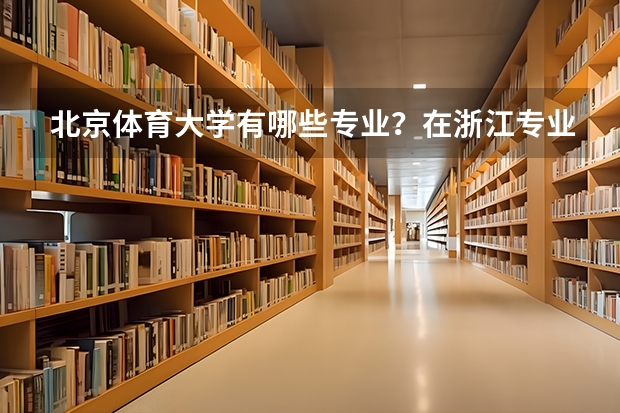 北京体育大学有哪些专业？在浙江专业